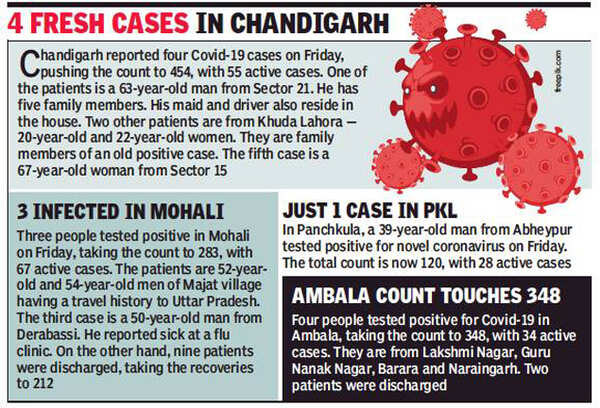 4 FRESH CASES IN CHANDIGARH

Chandigarh reported four Covid-19 cases on Friday, pushing the count to 454, with 55 active cases. One of the patients is a 63-year-old man from Sector 21. He has five family members. His maid and driver also reside in the house. Two other patients are from Khuda Lahora — 20-year-old and 22-year-old women. They are family members of an old positive case. The fifth case is a 67-year-old woman from Sector 15

freepik.com

3 INFECTED IN MOHALI

Three people tested positive in Mohali on Friday, taking the count to 283, with 67 active cases. The patients are 52-year-old and 54-year-old men of Majat village having a travel history to Uttar Pradesh. The third case is a 50-year-old man from Derabassi. He reported sick at a flu clinic. On the other hand, nine patients were discharged, taking the recoveries to 212

JUST 1 CASE IN PKL

In Panchkula, a 39-year-old man from Abheypur tested positive for novel coronavirus on Friday. The total count is now 120, with 28 active cases

AMBALA COUNT TOUCHES 348

Four people tested positive for Covid-19 in Ambala, taking the count to 348, with 34 active cases. They are from Lakshmi Nagar, Guru Nanak Nagar, Barara and Naraingarh. Two patients were discharged